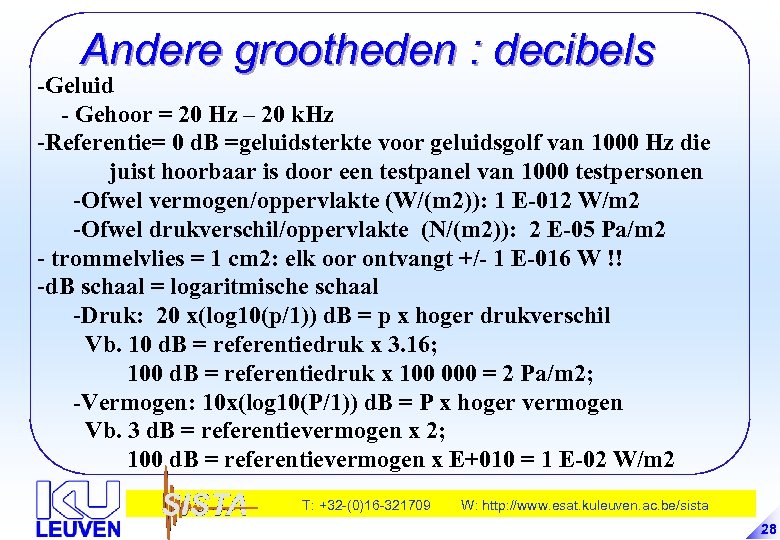 Andere grootheden : decibels

-Geluid
- Gehoor = 20 Hz – 20 kHz
-Referentie= 0 dB =geluidsterkte voor geluidsgolf van 1000 Hz die juist hoorbaar is door een testpanel van 1000 testpersonen
-Ofwel vermogen/oppervlakte (W/(m2)): 1 E-012 W/m2
-Ofwel drukverschil/oppervlakte (N/(m2)): 2 E-05 Pa/m2
- trommelvlies = 1 cm2: elk oor ontvangt +/- 1 E-016 W !!
-dB schaal = logaritmische schaal
-Druk: 20 x(log10(p/1)) dB = p x hoger drukverschil
Vb. 10 dB = referentiedruk x 3.16;
100 dB = referentiedruk x 100 000 = 2 Pa/m2;
-Vermogen: 10x(log10(P/1)) dB = P x hoger vermogen
Vb. 3 dB = referentievermogen x 2;
100 dB = referentievermogen x E+010 = 1 E-02 W/m2

KU LEUVEN
SISTA
T: +32-(0)16-321709
W: http://www.esat.kuleuven.ac.be/sista
28